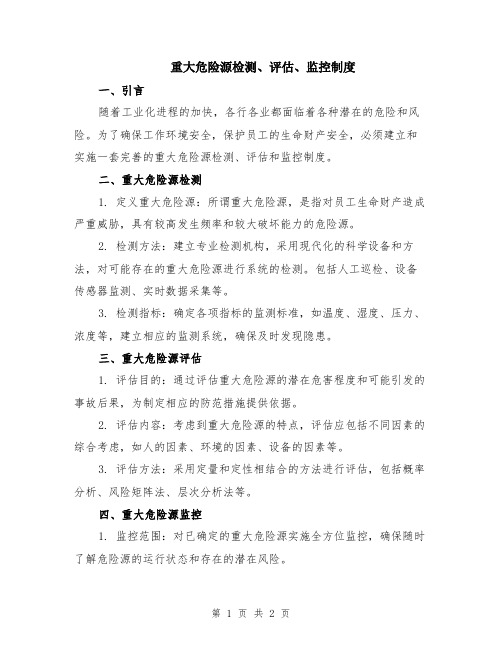 重大危险源检测、评估、监控制度

一、引言

随着工业化进程的加快，各行各业都面临着各种潜在的危险和风险。为了确保工作环境安全，保护员工的生命财产安全，必须建立和实施一套完善的重大危险源检测、评估和监控制度。

二、重大危险源检测

1. 定义重大危险源：所谓重大危险源，是指对员工生命财产造成严重威胁，具有较高发生频率和较大破坏能力的危险源。

2. 检测方法：建立专业检测机构，采用现代化的科学设备和方法，对可能存在的重大危险源进行系统的检测。包括人工巡检、设备传感器监测、实时数据采集等。

3. 检测指标：确定各项指标的监测标准，如温度、湿度、压力、浓度等，建立相应的监测系统，确保及时发现隐患。

三、重大危险源评估

1. 评估目的：通过评估重大危险源的潜在危害程度和可能引发的事故后果，为制定相应的防范措施提供依据。

2. 评估内容：考虑到重大危险源的特点，评估应包括不同因素的综合考虑，如人的因素、环境的因素、设备的因素等。

3. 评估方法：采用定量和定性相结合的方法进行评估，包括概率分析、风险矩阵法、层次分析法等。

四、重大危险源监控

1. 监控范围：对已确定的重大危险源实施全方位监控，确保随时了解危险源的运行状态和存在的潜在风险。

第 1 页 共 2 页